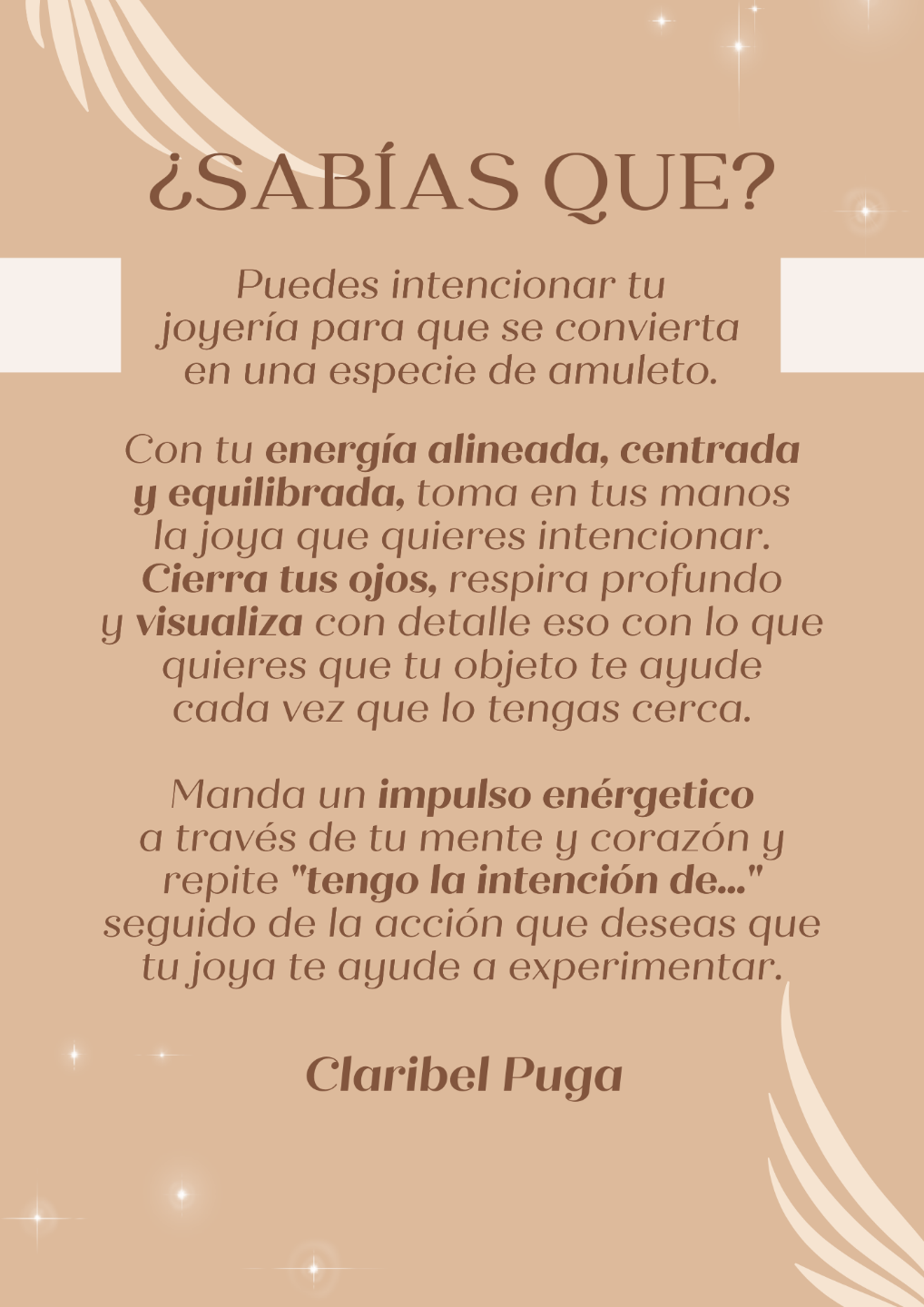 ¿SABÍAS QUE?

Puedes intencionar tu joyería para que se convierta en una especie de amuleto.

Con tu energía alineada, centrada y equilibrada, toma en tus manos la joya que quieres intencionar. Cierra tus ojos, respira profundo y visualiza con detalle eso con lo que quieres que tu objeto te ayude cada vez que lo tengas cerca.

Manda un impulso enérgetico a través de tu mente y corazón y repite "tengo la intención de..." seguido de la acción que deseas que tu joya te ayude a experimentar.

Claribel Puga